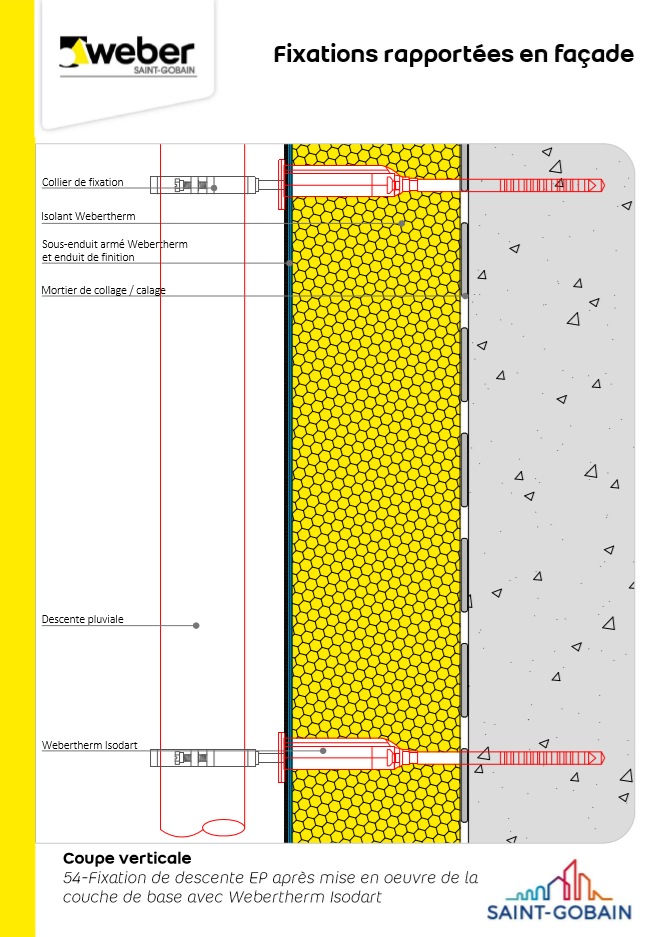 weber
SAINT-GOBAIN

Fixations rapportées en façade

Collier de fixation

Isolant Webertherm

Sous-enduit armé Webertherm et enduit de finition

Mortier de collage / calage

Descente pluviale

Webertherm Isodart

Coupe verticale
54-Fixation de descente EP après mise en oeuvre de la couche de base avec Webertherm Isodart

SAINT-GOBAIN